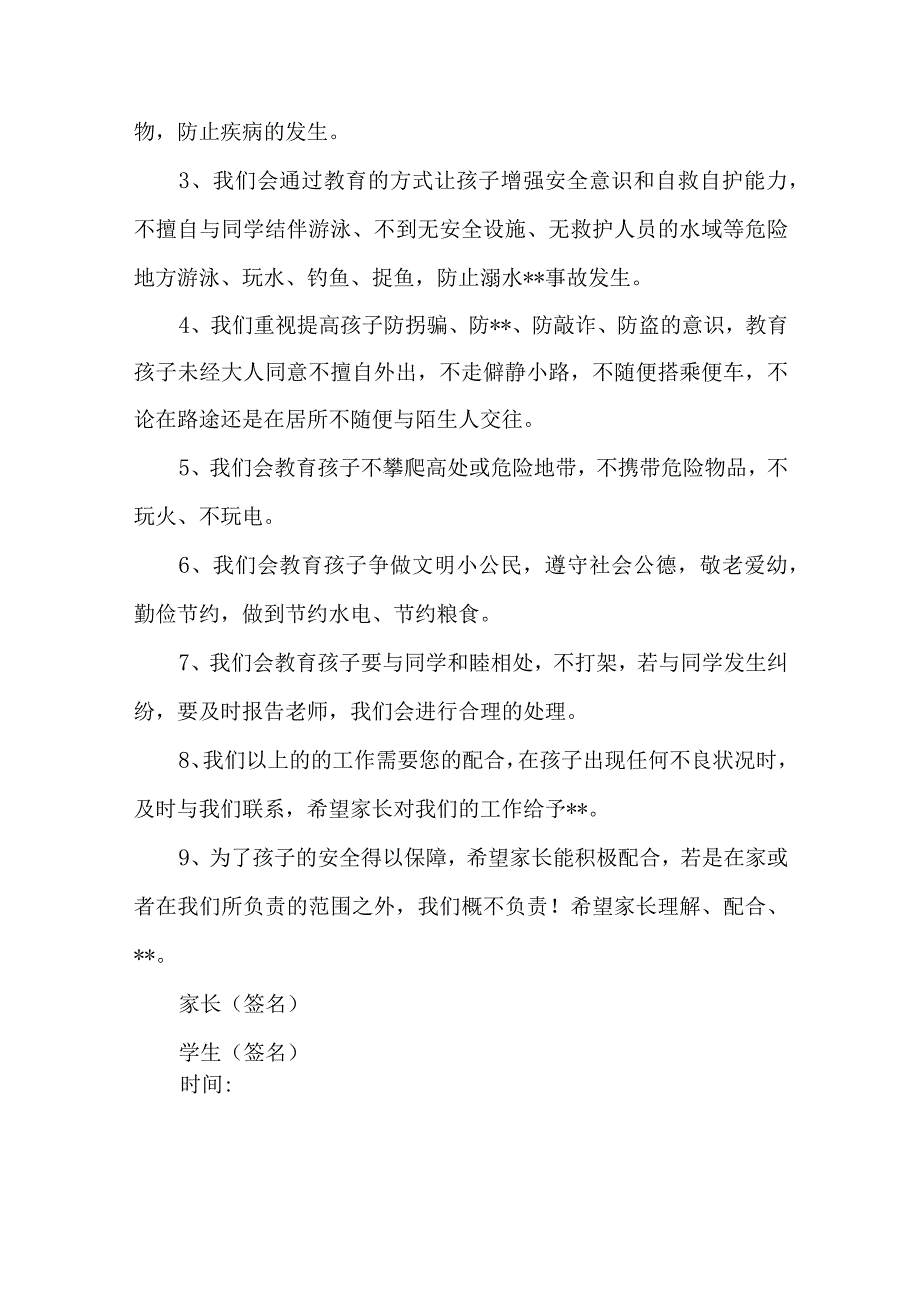 物，防止疾病的发生。

3、我们会通过教育的方式让孩子增强安全意识和自救自护能力，不擅自与同学结伴游泳、不到无安全设施、无救护人员的水域等危险地方游泳、玩水、钓鱼、捉鱼，防止溺水**事故发生。

4、我们重视提高孩子防拐骗、防**、防敲诈、防盗的意识，教育孩子未经大人同意不擅自外出，不走僻静小路，不随便搭乘便车，不论在路途还是在居所不随便与陌生人交往。

5、我们会教育孩子不攀爬高处或危险地带，不携带危险物品，不玩火、不玩电。

6、我们会教育孩子争做文明小公民，遵守社会公德，敬老爱幼，勤俭节约，做到节约水电、节约粮食。

7、我们会教育孩子要与同学和睦相处，不打架，若与同学发生纠纷，要及时报告老师，我们会进行合理的处理。

8、我们以上的的工作需要您的配合，在孩子出现任何不良状况时，及时与我们联系，希望家长对我们的工作给予**。

9、为了孩子的安全得以保障，希望家长能积极配合，若是在家或者在我们所负责的范围之外，我们概不负责！希望家长理解、配合、**。

家长（签名）

学生（签名）
时间: